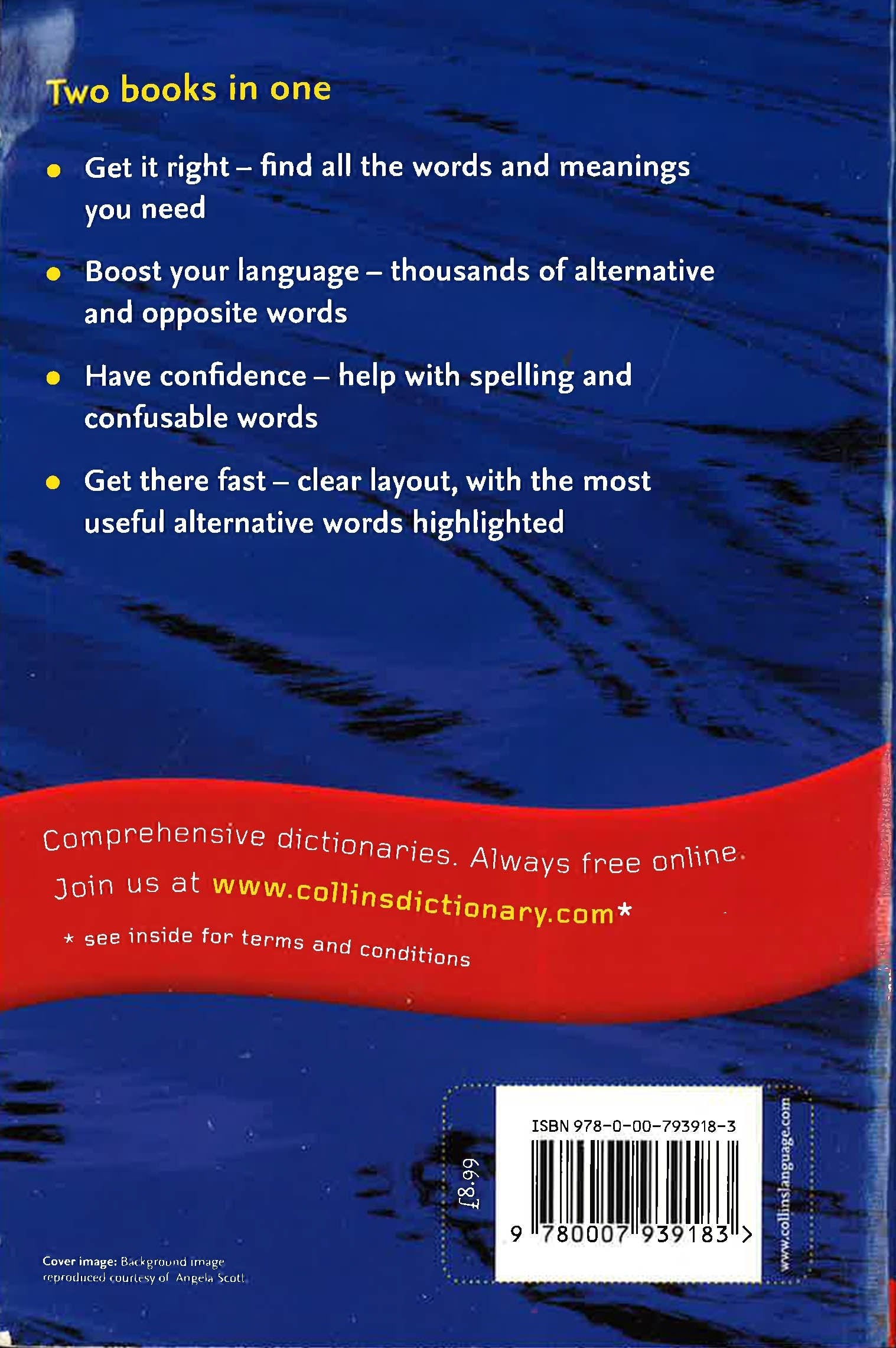 Two books in one

• Get it right – find all the words and meanings you need

• Boost your language – thousands of alternative and opposite words

• Have confidence – help with spelling and confusable words

• Get there fast – clear layout, with the most useful alternative words highlighted

Comprehensive dictionaries. Always free online.
Join us at www.collinsdictionary.com*
* see inside for terms and conditions

£8.99

ISBN 978-0-00-793918-3

9 780007 939183 >

www.collinslanguage.com

Cover image: Background image reproduced courtesy of Angela Scott